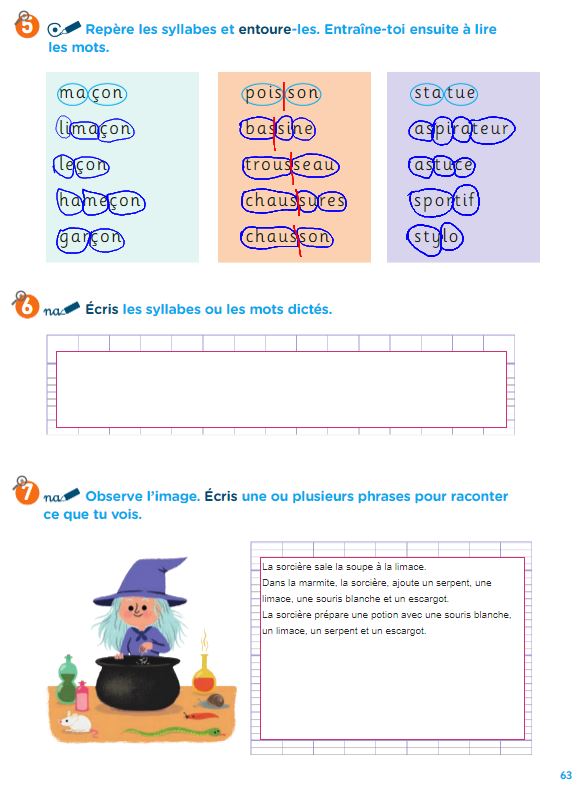 5 Repère les syllabes et entoure-les. Entraîne-toi ensuite à lire les mots.

maçon
limaçon
leçon
hameçon
garçon

poisson
bassine
trousseau
chaussures
chausson

statue
aspirateur
astuce
sportif
stylo

6 Écris les syllabes ou les mots dictés.

7 Observe l'image. Écris une ou plusieurs phrases pour raconter ce que tu vois.

La sorcière sale la soupe à la limace.
Dans la marmite, la sorcière, ajoute un serpent, une limace, une souris blanche et un escargot.
La sorcière prépare une potion avec une souris blanche, un limace, un serpent et un escargot.

63